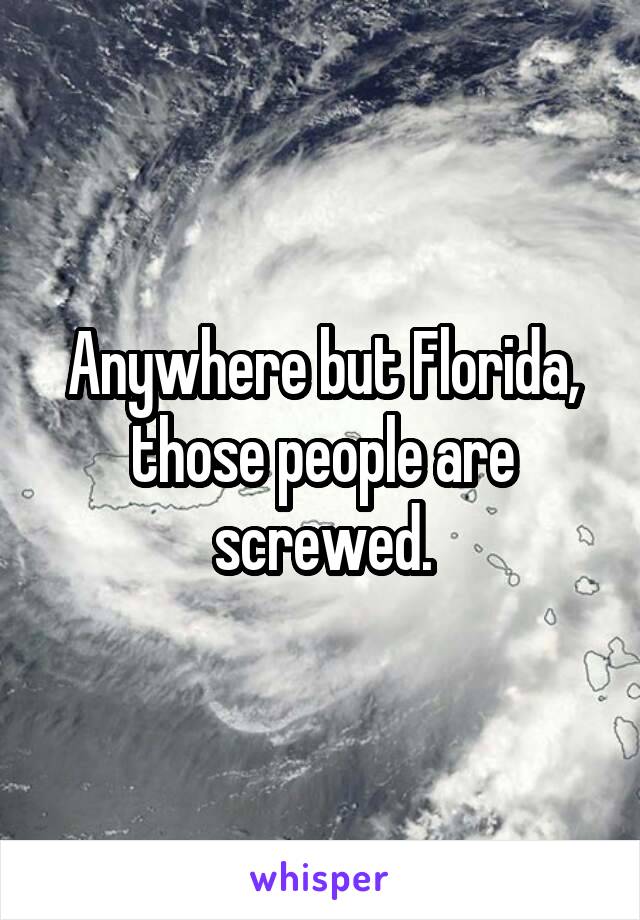 Anywhere but Florida, those people are screwed.

whisper